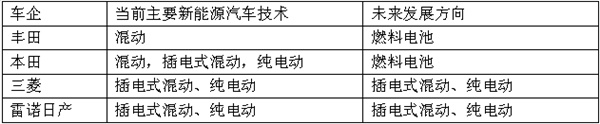 | 车企 | 当前主要新能源汽车技术 | 未来发展方向 |
|---|---|---|
| 丰田 | 混动 | 燃料电池 |
| 本田 | 混动，插电式混动，纯电动 | 燃料电池 |
| 三菱 | 插电式混动、纯电动 | 插电式混动、纯电动 |
| 雷诺日产 | 插电式混动、纯电动 | 插电式混动、纯电动 |